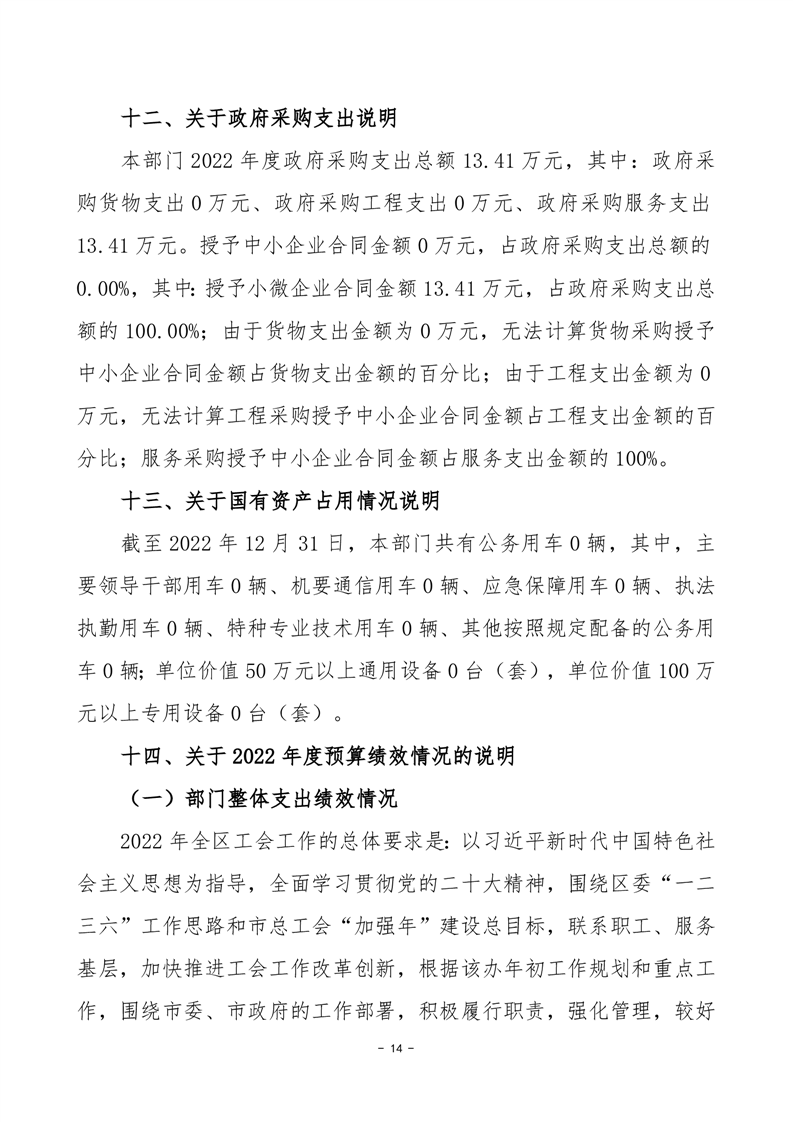 十二、关于政府采购支出说明

本部门 2022 年度政府采购支出总额 13.41 万元，其中：政府采购货物支出 0 万元、政府采购工程支出 0 万元、政府采购服务支出 13.41 万元。授予中小企业合同金额 0 万元，占政府采购支出总额的 0.00%，其中：授予小微企业合同金额 13.41 万元，占政府采购支出总额的 100.00%；由于货物支出金额为 0 万元，无法计算货物采购授予中小企业合同金额占货物支出金额的百分比；由于工程支出金额为 0 万元，无法计算工程采购授予中小企业合同金额占工程支出金额的百分比；服务采购授予中小企业合同金额占服务支出金额的 100%。

十三、关于国有资产占用情况说明

截至 2022 年 12 月 31 日，本部门共有公务用车 0 辆，其中，主要领导干部用车 0 辆、机要通信用车 0 辆、应急保障用车 0 辆、执法执勤用车 0 辆、特种专业技术用车 0 辆、其他按照规定配备的公务用车 0 辆；单位价值 50 万元以上通用设备 0 台（套），单位价值 100 万元以上专用设备 0 台（套）。

十四、关于 2022 年度预算绩效情况的说明

（一）部门整体支出绩效情况

2022 年全区工会工作的总体要求是：以习近平新时代中国特色社会主义思想为指导，全面学习贯彻党的二十大精神，围绕区委“一二三六”工作思路和市总工会“加强年”建设总目标，联系职工、服务基层，加快推进工会工作改革创新，根据该办年初工作规划和重点工作，围绕市委、市政府的工作部署，积极履行职责，强化管理，较好

- 14 -